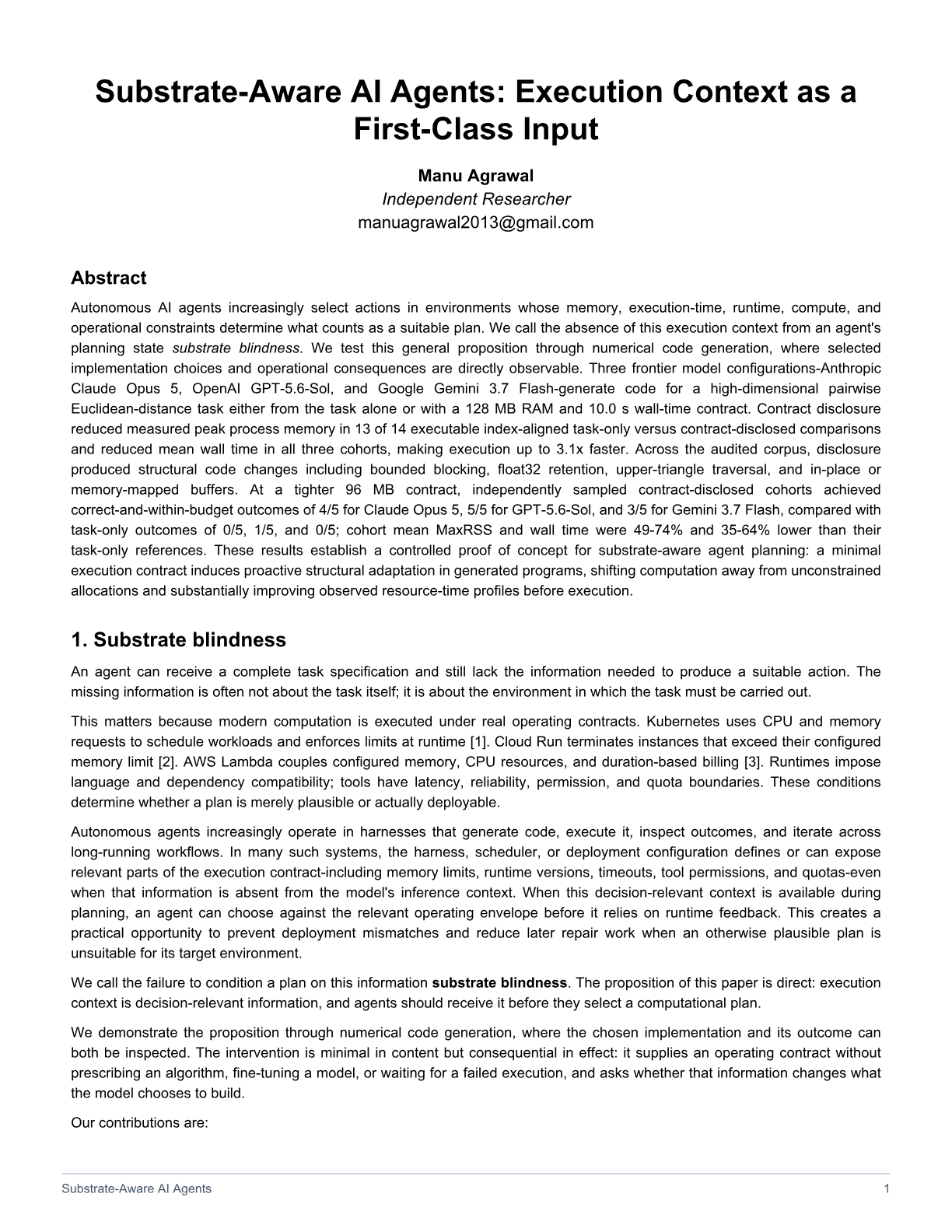 Substrate-Aware AI Agents: Execution Context as a First-Class Input

Manu Agrawal
Independent Researcher
manuagrawal2013@gmail.com

Abstract

Autonomous AI agents increasingly select actions in environments whose memory, execution-time, runtime, compute, and operational constraints determine what counts as a suitable plan. We call the absence of this execution context from an agent's planning state substrate blindness. We test this general proposition through numerical code generation, where selected implementation choices and operational consequences are directly observable. Three frontier model configurations-Anthropic Claude Opus 5, OpenAI GPT-5.6-Sol, and Google Gemini 3.7 Flash-generate code for a high-dimensional pairwise Euclidean-distance task either from the task alone or with a 128 MB RAM and 10.0 s wall-time contract. Contract disclosure reduced measured peak process memory in 13 of 14 executable index-aligned task-only versus contract-disclosed comparisons and reduced mean wall time in all three cohorts, making execution up to 3.1x faster. Across the audited corpus, disclosure produced structural code changes including bounded blocking, float32 retention, upper-triangle traversal, and in-place or memory-mapped buffers. At a tighter 96 MB contract, independently sampled contract-disclosed cohorts achieved correct-and-within-budget outcomes of 4/5 for Claude Opus 5, 5/5 for GPT-5.6-Sol, and 3/5 for Gemini 3.7 Flash, compared with task-only outcomes of 0/5, 1/5, and 0/5; cohort mean MaxRSS and wall time were 49-74% and 35-64% lower than their task-only references. These results establish a controlled proof of concept for substrate-aware agent planning: a minimal execution contract induces proactive structural adaptation in generated programs, shifting computation away from unconstrained allocations and substantially improving observed resource-time profiles before execution.

1. Substrate blindness

An agent can receive a complete task specification and still lack the information needed to produce a suitable action. The missing information is often not about the task itself; it is about the environment in which the task must be carried out.

This matters because modern computation is executed under real operating contracts. Kubernetes uses CPU and memory requests to schedule workloads and enforces limits at runtime [1]. Cloud Run terminates instances that exceed their configured memory limit [2]. AWS Lambda couples configured memory, CPU resources, and duration-based billing [3]. Runtimes impose language and dependency compatibility; tools have latency, reliability, permission, and quota boundaries. These conditions determine whether a plan is merely plausible or actually deployable.

Autonomous agents increasingly operate in harnesses that generate code, execute it, inspect outcomes, and iterate across long-running workflows. In many such systems, the harness, scheduler, or deployment configuration defines or can expose relevant parts of the execution contract-including memory limits, runtime versions, timeouts, tool permissions, and quotas-even when that information is absent from the model's inference context. When this decision-relevant context is available during planning, an agent can choose against the relevant operating envelope before it relies on runtime feedback. This creates a practical opportunity to prevent deployment mismatches and reduce later repair work when an otherwise plausible plan is unsuitable for its target environment.

We call the failure to condition a plan on this information substrate blindness. The proposition of this paper is direct: execution context is decision-relevant information, and agents should receive it before they select a computational plan.

We demonstrate the proposition through numerical code generation, where the chosen implementation and its outcome can both be inspected. The intervention is minimal in content but consequential in effect: it supplies an operating contract without prescribing an algorithm, fine-tuning a model, or waiting for a failed execution, and asks whether that information changes what the model chooses to build.

Our contributions are:

Substrate-Aware AI Agents 1